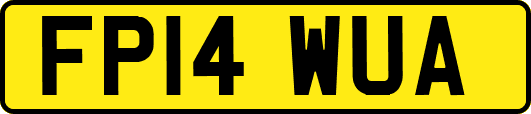 FP14 WUA